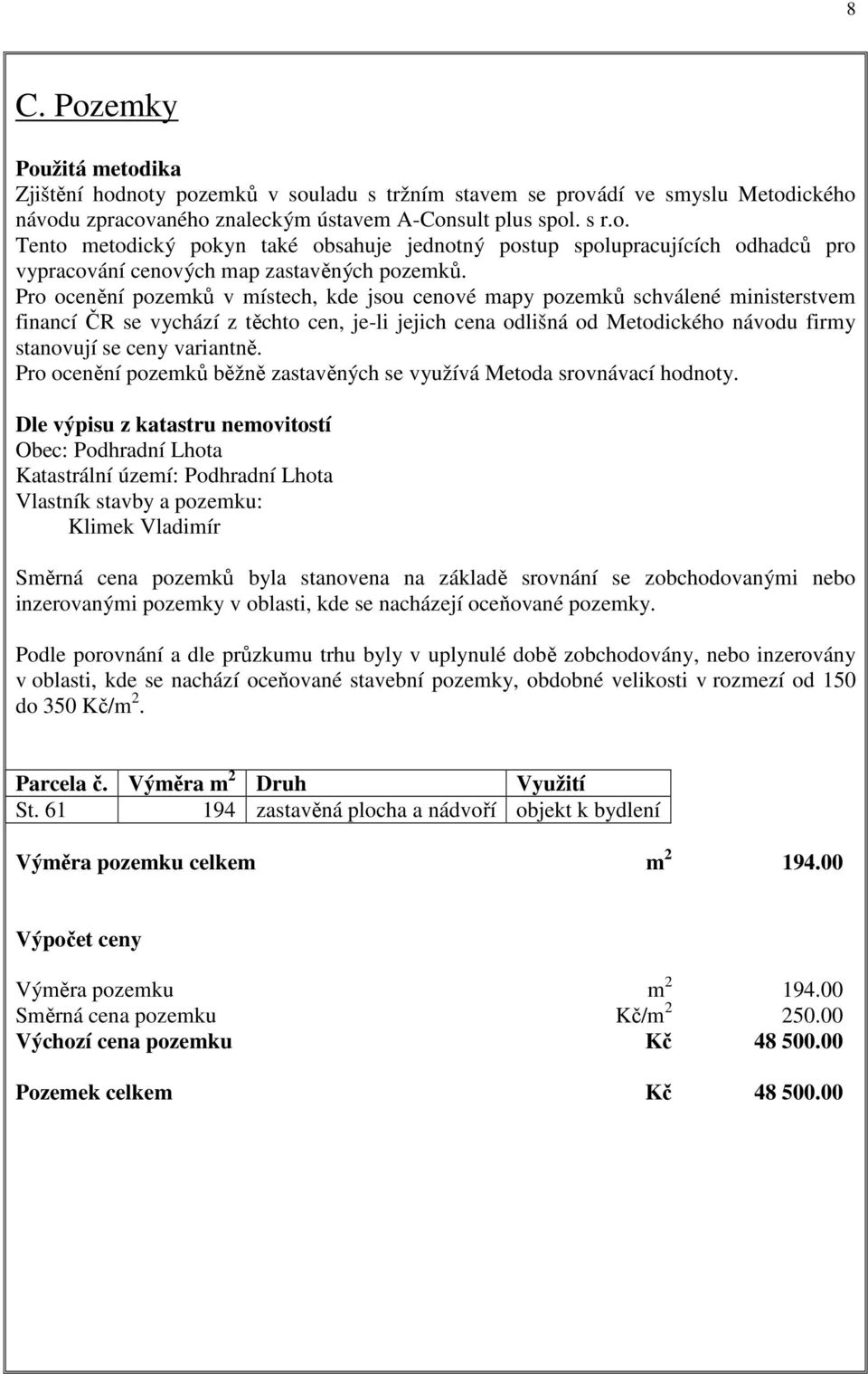 8

C. Pozemky

Použitá metodika
Zjištění hodnoty pozemků v souladu s tržním stavem se provádí ve smyslu Metodického návodu zpracovaného znaleckým ústavem A-Consult plus spol. s r.o.
Tento metodický pokyn také obsahuje jednotný postup spolupracujících odhadců pro vypracování cenových map zastavěných pozemků.
Pro ocenění pozemků v místech, kde jsou cenové mapy pozemků schválené ministerstvem financí ČR se vychází z těchto cen, je-li jejich cena odlišná od Metodického návodu firmy stanovují se ceny variantně.
Pro ocenění pozemků běžně zastavěných se využívá Metoda srovnávací hodnoty.

Dle výpisu z katastru nemovitostí
Obec: Podhradní Lhota
Katastrální území: Podhradní Lhota
Vlastník stavby a pozemku:
Klimek Vladimír

Směrná cena pozemků byla stanovena na základě srovnání se zobchodovanými nebo inzerovanými pozemky v oblasti, kde se nacházejí oceňované pozemky.

Podle porovnání a dle průzkumu trhu byly v uplynulé době zobchodovány, nebo inzerovány v oblasti, kde se nachází oceňované stavební pozemky, obdobné velikosti v rozmezí od 150 do 350 Kč/m$^2$.

| Parcela č. | Výměra m$^2$ | Druh | Využití |
|---|---|---|---|
| St. 61 | 194 | zastavěná plocha a nádvoří | objekt k bydlení |

Výměra pozemku celkem m$^2$ 194.00

Výpočet ceny

Výměra pozemku m$^2$ 194.00
Směrná cena pozemku Kč/m$^2$ 250.00
Výchozí cena pozemku Kč 48 500.00

Pozemek celkem Kč 48 500.00